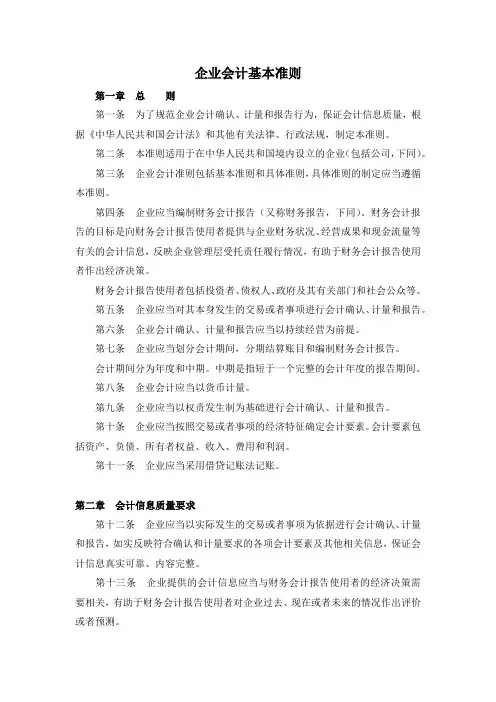 企业会计基本准则

第一章 总 则

第一条 为了规范企业会计确认、计量和报告行为，保证会计信息质量，根据《中华人民共和国会计法》和其他有关法律、行政法规，制定本准则。

第二条 本准则适用于在中华人民共和国境内设立的企业（包括公司，下同）。

第三条 企业会计准则包括基本准则和具体准则，具体准则的制定应当遵循本准则。

第四条 企业应当编制财务会计报告（又称财务报告，下同）。财务会计报告的目标是向财务会计报告使用者提供与企业财务状况、经营成果和现金流量等有关的会计信息，反映企业管理层受托责任履行情况，有助于财务会计报告使用者作出经济决策。

财务会计报告使用者包括投资者、债权人、政府及其有关部门和社会公众等。

第五条 企业应当对其本身发生的交易或者事项进行会计确认、计量和报告。

第六条 企业会计确认、计量和报告应当以持续经营为前提。

第七条 企业应当划分会计期间，分期结算账目和编制财务会计报告。

会计期间分为年度和中期。中期是指短于一个完整的会计年度的报告期间。

第八条 企业会计应当以货币计量。

第九条 企业应当以权责发生制为基础进行会计确认、计量和报告。

第十条 企业应当按照交易或者事项的经济特征确定会计要素。会计要素包括资产、负债、所有者权益、收入、费用和利润。

第十一条 企业应当采用借贷记账法记账。

第二章 会计信息质量要求

第十二条 企业应当以实际发生的交易或者事项为依据进行会计确认、计量和报告，如实反映符合确认和计量要求的各项会计要素及其他相关信息，保证会计信息真实可靠、内容完整。

第十三条 企业提供的会计信息应当与财务会计报告使用者的经济决策需要相关，有助于财务会计报告使用者对企业过去、现在或者未来的情况作出评价或者预测。